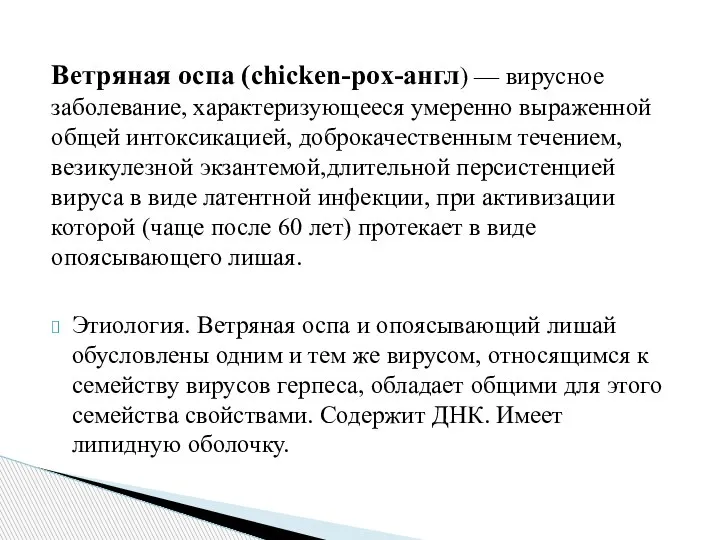 Ветряная оспа (chicken-pox-англ) — вирусное заболевание, характеризующееся умеренно выраженной общей интоксикацией, доброкачественным течением, везикулезной экзантемой,длительной персистенцией вируса в виде латентной инфекции, при активизации которой (чаще после 60 лет) протекает в виде опоясывающего лишая.

Этиология. Ветряная оспа и опоясывающий лишай обусловлены одним и тем же вирусом, относящимся к семейству вирусов герпеса, обладает общими для этого семейства свойствами. Содержит ДНК. Имеет липидную оболочку.